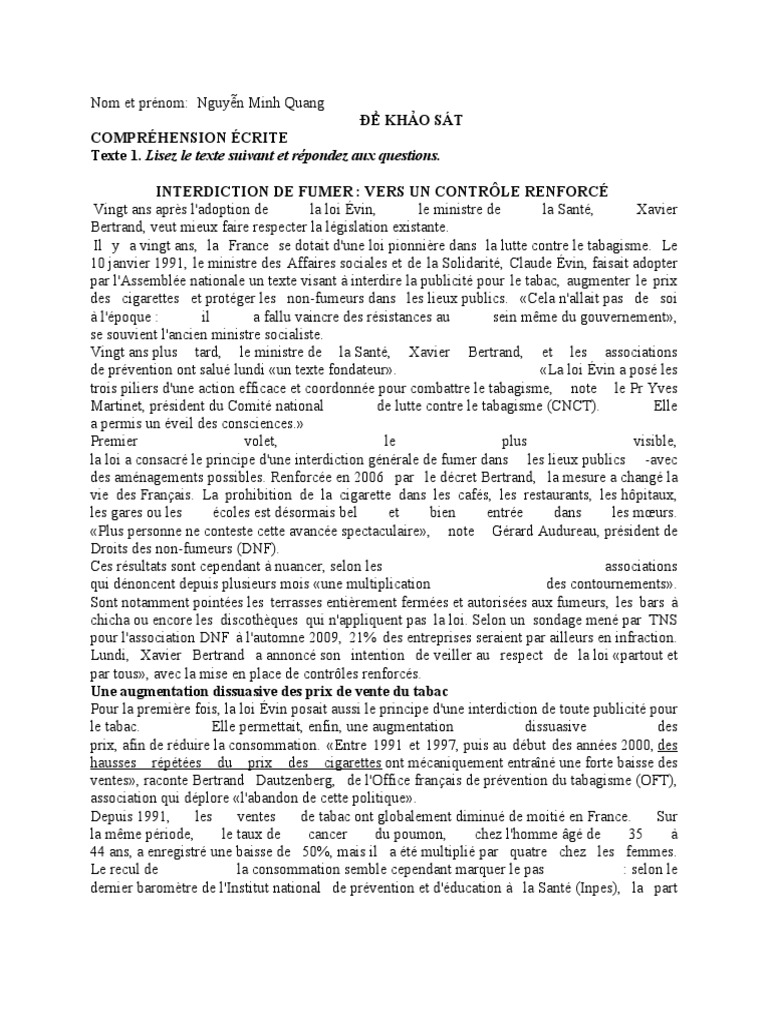 Nom et prénom: Nguyễn Minh Quang

ĐỀ KHẢO SÁT

COMPRÉHENSION ÉCRITE

Texte 1. Lisez le texte suivant et répondez aux questions.

INTERDICTION DE FUMER : VERS UN CONTRÔLE RENFORCÉ

Vingt ans après l'adoption de la loi Evin, le ministre de la Santé, Xavier Bertrand, veut mieux faire respecter la législation existante.

Il y a vingt ans, la France se dotait d'une loi pionnière dans la lutte contre le tabagisme. Le 10 janvier 1991, le ministre des Affaires sociales et de la Solidarité, Claude Évin, faisait adopter par l'Assemblée nationale un texte visant à interdire la publicité pour le tabac, augmenter le prix des cigarettes et protéger les non-fumeurs dans les lieux publics. «Cela n'allait pas de soi à l'époque : il a fallu vaincre des résistances au sein même du gouvernement», se souvient l'ancien ministre socialiste.

Vingt ans plus tard, le ministre de la Santé, Xavier Bertrand, et les associations de prévention ont salué lundi «un texte fondateur». «La loi Évin a posé les trois piliers d'une action efficace et coordonnée pour combattre le tabagisme, note le Pr Yves Martinet, président du Comité national de lutte contre le tabagisme (CNCT). Elle a permis un éveil des consciences.»

Premier volet, le plus visible, la loi a consacré le principe d'une interdiction générale de fumer dans les lieux publics -avec des aménagements possibles. Renforcée en 2006 par le décret Bertrand, la mesure a changé la vie des Français. La prohibition de la cigarette dans les cafés, les restaurants, les hôpitaux, les gares ou les écoles est désormais bel et bien entrée dans les mœurs. «Plus personne ne conteste cette avancée spectaculaire», note Gérard Audureau, président de Droits des non-fumeurs (DNF).

Ces résultats sont cependant à nuancer, selon les associations qui dénoncent depuis plusieurs mois «une multiplication des contournements». Sont notamment pointées les terrasses entièrement fermées et autorisées aux fumeurs, les bars à chicha ou encore les discothèques qui n'appliquent pas la loi. Selon un sondage mené par TNS pour l'association DNF à l'automne 2009, 21% des entreprises seraient par ailleurs en infraction. Lundi, Xavier Bertrand a annoncé son intention de veiller au respect de la loi «partout et par tous», avec la mise en place de contrôles renforcés.

Une augmentation dissuasive des prix de vente du tabac

Pour la première fois, la loi Évin posait aussi le principe d'une interdiction de toute publicité pour le tabac. Elle permettait, enfin, une augmentation dissuasive des prix, afin de réduire la consommation. «Entre 1991 et 1997, puis au début des années 2000, des hausses répétées du prix des cigarettes ont mécaniquement entraîné une forte baisse des ventes», raconte Bertrand Dautzenberg, de l'Office français de prévention du tabagisme (OFT), association qui déplore «l'abandon de cette politique».

Depuis 1991, les ventes de tabac ont globalement diminué de moitié en France. Sur la même période, le taux de cancer du poumon, chez l'homme âgé de 35 à 44 ans, a enregistré une baisse de 50%, mais il a été multiplié par quatre chez les femmes. Le recul de la consommation semble cependant marquer le pas : selon le dernier baromètre de l'Institut national de prévention et d'éducation à la Santé (Inpes), la part